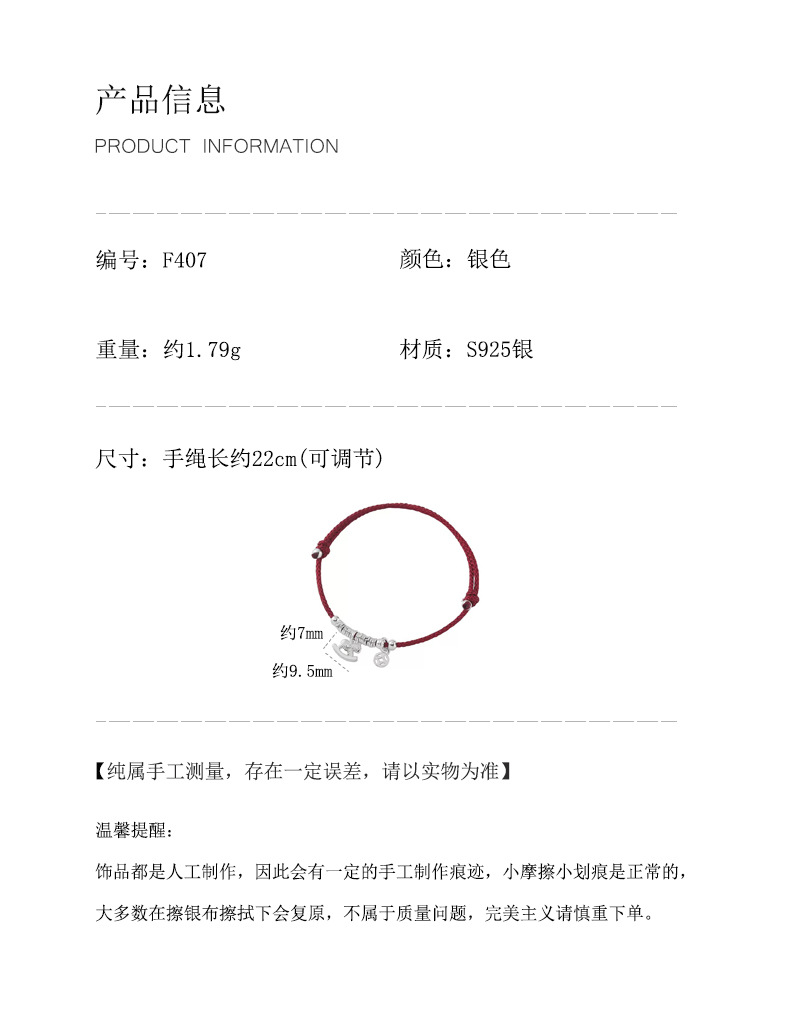 产品信息

PRODUCT INFORMATION

编号：F407

颜色：银色

重量：约1.79g

材质：S925银

尺寸：手绳长约22cm(可调节)

约7mm

约9.5mm

【纯属手工测量，存在一定误差，请以实物为准】

温馨提醒：

饰品都是人工制作，因此会有一定的手工制作痕迹，小摩擦小划痕是正常的，大多数在擦银布擦拭下会复原，不属于质量问题，完美主义请慎重下单。